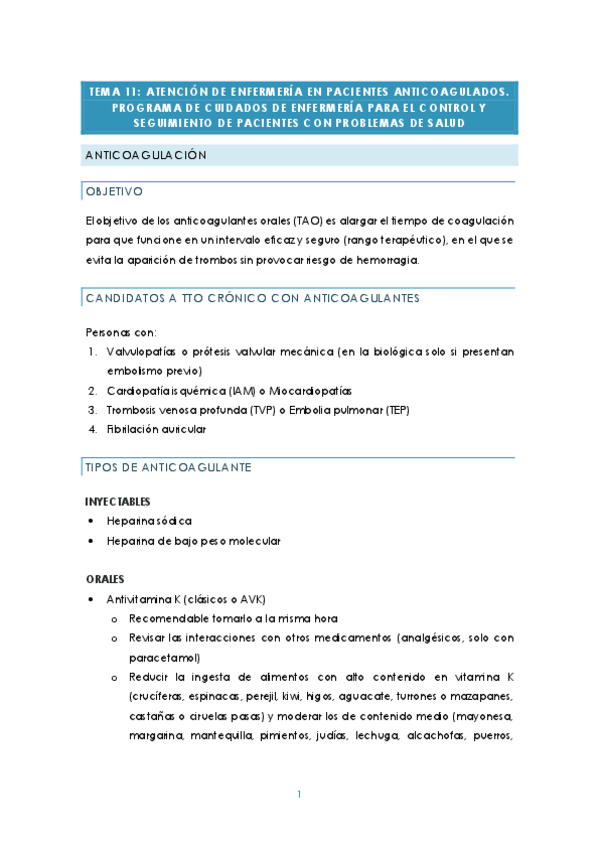 TEMA 11: ATENCIÓN DE ENFERMERÍA EN PACIENTES ANTICOAGULADOS. PROGRAMA DE CUIDADOS DE ENFERMERÍA PARA EL CONTROL Y SEGUIMIENTO DE PACIENTES CON PROBLEMAS DE SALUD

ANTICOAGULACIÓN

OBJETIVO

El objetivo de los anticoagulantes orales (TAO) es alargar el tiempo de coagulación para que funcione en un intervalo eficaz y seguro (rango terapéutico), en el que se evita la aparición de trombos sin provocar riesgo de hemorragia.

CANDIDATOS A TTO CRÓNICO CON ANTICOAGULANTES

Personas con:
1. Valvulopatías o prótesis valvular mecánica (en la biológica solo si presentan embolismo previo)
2. Cardiopatía isquémica (IAM) o Miocardiopatías
3. Trombosis venosa profunda (TVP) o Embolia pulmonar (TEP)
4. Fibrilación auricular

TIPOS DE ANTICOAGULANTE

INYECTABLES
• Heparina sódica
• Heparina de bajo peso molecular

ORALES
• Antivitamina K (clásicos o AVK)
  o Recomendable tomarlo a la misma hora
  o Revisar las interacciones con otros medicamentos (analgésicos, solo con paracetamol)
  o Reducir la ingesta de alimentos con alto contenido en vitamina K (crucíferas, espinacas, perejil, kiwi, higos, aguacate, turrones o mazapanes, castañas o ciruelas pasas) y moderar los de contenido medio (mayonesa, margarina, mantequilla, pimientos, judías, lechuga, alcachofas, puerros,

1